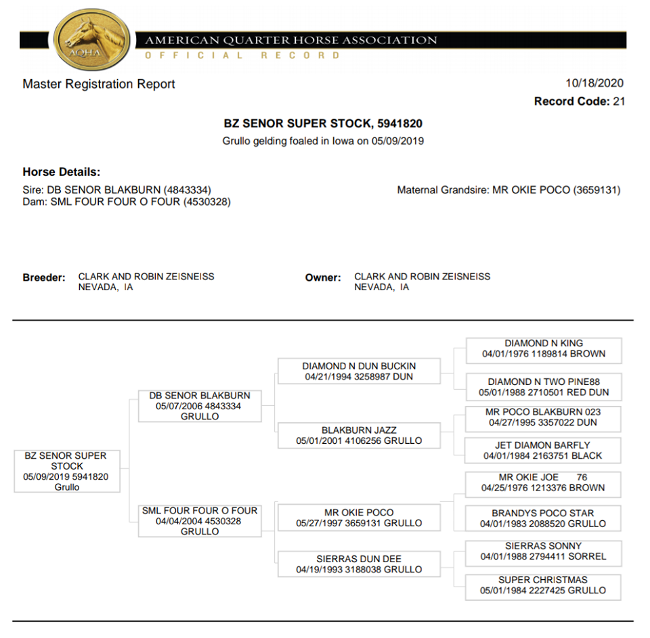 AQHA

AMERICAN QUARTER HORSE ASSOCIATION
OFFICIAL RECORD

Master Registration Report

10/18/2020
Record Code: 21

BZ SENOR SUPER STOCK, 5941820
Grullo gelding foaled in Iowa on 05/09/2019

Horse Details:
Sire: DB SENOR BLAKBURN (4843334)
Dam: SML FOUR FOUR O FOUR (4530328)

Maternal Grandsire: MR OKIE POCO (3659131)

Breeder: CLARK AND ROBIN ZEISNEISS
NEVADA, IA

Owner: CLARK AND ROBIN ZEISNEISS
NEVADA, IA

BZ SENOR SUPER STOCK
05/09/2019 5941820
Grullo

DB SENOR BLAKBURN
05/07/2006 4843334
GRULLO

SML FOUR FOUR O FOUR
04/04/2004 4530328
GRULLO

DIAMOND N DUN BUCKIN
04/21/1994 3258987 DUN

BLAKBURN JAZZ
05/01/2001 4106256 GRULLO

MR OKIE POCO
05/27/1997 3659131 GRULLO

SIERRAS DUN DEE
04/19/1993 3188038 GRULLO

DIAMOND N KING
04/01/1976 1189814 BROWN

DIAMOND N TWO PINE88
05/01/1988 2710501 RED DUN

MR POCO BLAKBURN 023
04/27/1995 3357022 DUN

JET DIAMON BARFLY
04/01/1984 2163751 BLACK

MR OKIE JOE 76
04/25/1976 1213376 BROWN

BRANDYS POCO STAR
04/01/1983 2088520 GRULLO

SIERRAS SONNY
04/01/1988 2794411 SORREL

SUPER CHRISTMAS
05/01/1984 2227425 GRULLO